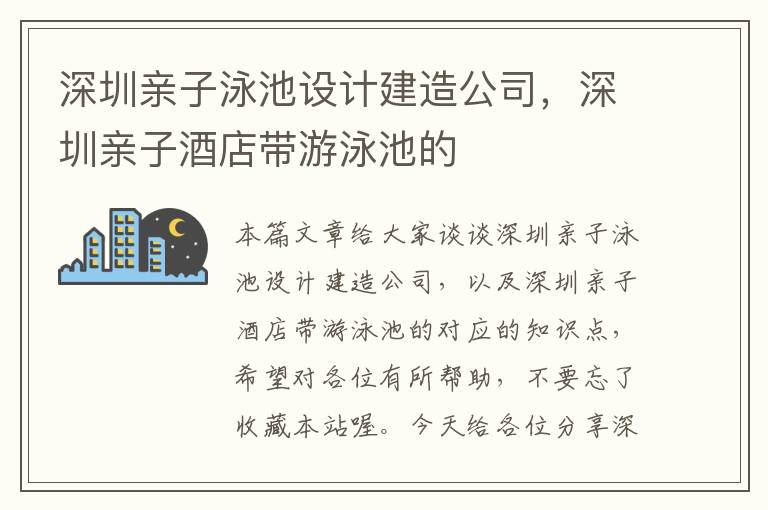 深圳亲子泳池设计建造公司，深圳亲子酒店带游泳池的

本篇文章给大家谈谈深圳亲子泳池设计建造公司，以及深圳亲子酒店带游泳池的对应的知识点，希望对各位有所帮助，不要忘了收藏本站喔。今天给各位分享深